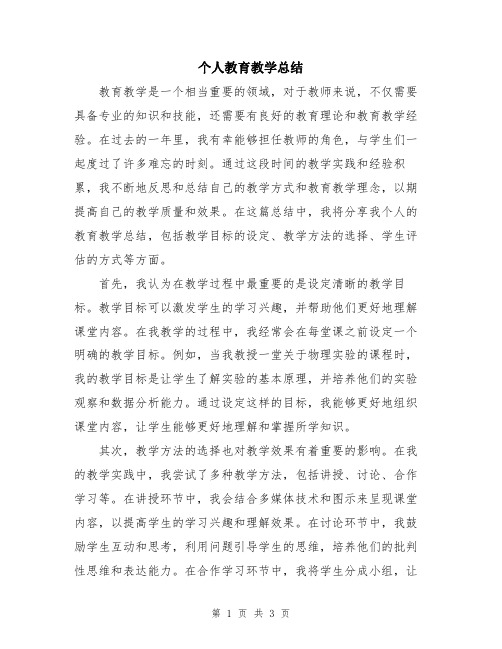 个人教育教学总结

教育教学是一个相当重要的领域，对于教师来说，不仅需要具备专业的知识和技能，还需要有良好的教育理论和教育教学经验。在过去的一年里，我有幸能够担任教师的角色，与学生们一起度过了许多难忘的时刻。通过这段时间的教学实践和经验积累，我不断地反思和总结自己的教学方式和教育教学理念，以期提高自己的教学质量和效果。在这篇总结中，我将分享我个人的教育教学总结，包括教学目标的设定、教学方法的选择、学生评估的方式等方面。

首先，我认为在教学过程中最重要的是设定清晰的教学目标。教学目标可以激发学生的学习兴趣，并帮助他们更好地理解课堂内容。在我教学的过程中，我经常会在每堂课之前设定一个明确的教学目标。例如，当我教授一堂关于物理实验的课程时，我的教学目标是让学生了解实验的基本原理，并培养他们的实验观察和数据分析能力。通过设定这样的目标，我能够更好地组织课堂内容，让学生能够更好地理解和掌握所学知识。

其次，教学方法的选择也对教学效果有着重要的影响。在我的教学实践中，我尝试了多种教学方法，包括讲授、讨论、合作学习等。在讲授环节中，我会结合多媒体技术和图示来呈现课堂内容，以提高学生的学习兴趣和理解效果。在讨论环节中，我鼓励学生互动和思考，利用问题引导学生的思维，培养他们的批判性思维和表达能力。在合作学习环节中，我将学生分成小组，让

第 1 页 共 3 页